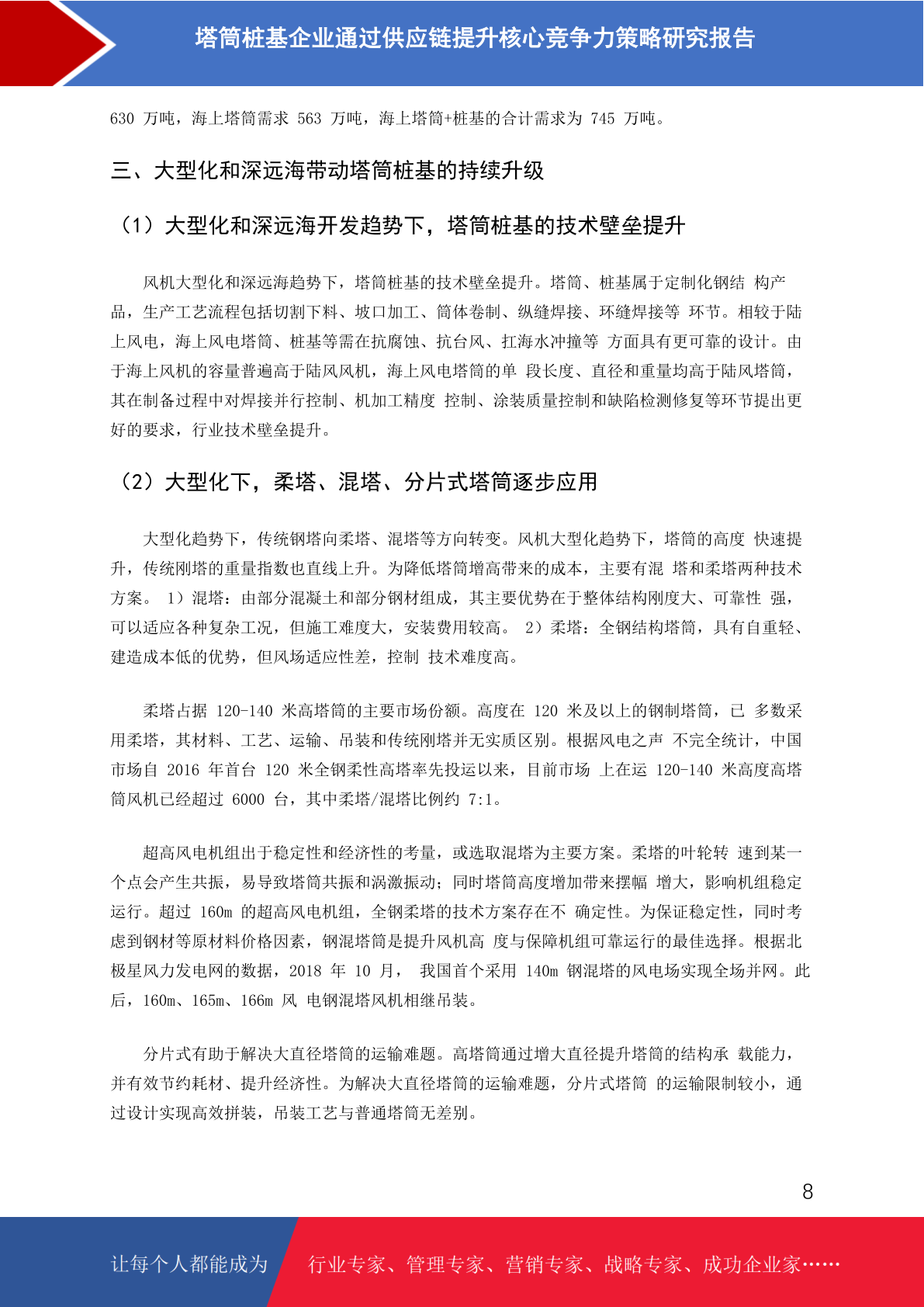 塔筒桩基企业通过供应链提升核心竞争力策略研究报告

630 万吨，海上塔筒需求 563 万吨，海上塔筒+桩基的合计需求为 745 万吨。

三、大型化和深远海带动塔筒桩基的持续升级

（1）大型化和深远海开发趋势下，塔筒桩基的技术壁垒提升

风机大型化和深远海趋势下，塔筒桩基的技术壁垒提升。塔筒、桩基属于定制化钢结 构产品，生产工艺流程包括切割下料、坡口加工、筒体卷制、纵缝焊接、环缝焊接等 环节。相较于陆上风电，海上风电塔筒、桩基等需在抗腐蚀、抗台风、扛海水冲撞等 方面具有更可靠的设计。由于海上风机的容量普遍高于陆风风机，海上风电塔筒的单 段长度、直径和重量均高于陆风塔筒，其在制备过程中对焊接并行控制、机加工精度 控制、涂装质量控制和缺陷检测修复等环节提出更好的要求，行业技术壁垒提升。

（2）大型化下，柔塔、混塔、分片式塔筒逐步应用

大型化趋势下，传统钢塔向柔塔、混塔等方向转变。风机大型化趋势下，塔筒的高度 快速提升，传统刚塔的重量指数也直线上升。为降低塔筒增高带来的成本，主要有混 塔和柔塔两种技术方案。 1）混塔：由部分混凝土和部分钢材组成，其主要优势在于整体结构刚度大、可靠性 强，可以适应各种复杂工况，但施工难度大，安装费用较高。 2）柔塔：全钢结构塔筒，具有自重轻、建造成本低的优势，但风场适应性差，控制 技术难度高。

柔塔占据 120-140 米高塔筒的主要市场份额。高度在 120 米及以上的钢制塔筒，已 多数采用柔塔，其材料、工艺、运输、吊装和传统刚塔并无实质区别。根据风电之声 不完全统计，中国市场自 2016 年首台 120 米全钢柔性高塔率先投运以来，目前市场 上在运 120-140 米高度高塔筒风机已经超过 6000 台，其中柔塔/混塔比例约 7:1。

超高风电机组出于稳定性和经济性的考量，或选取混塔为主要方案。柔塔的叶轮转 速到某一个点会产生共振，易导致塔筒共振和涡激振动；同时塔筒高度增加带来摆幅 增大，影响机组稳定运行。超过 160m 的超高风电机组，全钢柔塔的技术方案存在不 确定性。为保证稳定性，同时考虑到钢材等原材料价格因素，钢混塔筒是提升风机高 度与保障机组可靠运行的最佳选择。根据北极星风力发电网的数据，2018 年 10 月， 我国首个采用 140m 钢混塔的风电场实现全场并网。此后，160m、165m、166m 风 电钢混塔风机相继吊装。

分片式有助于解决大直径塔筒的运输难题。高塔筒通过增大直径提升塔筒的结构承 载能力，并有效节约耗材、提升经济性。为解决大直径塔筒的运输难题，分片式塔筒 的运输限制较小，通过设计实现高效拼装，吊装工艺与普通塔筒无差别。

8

让每个人都能成为 行业专家、管理专家、营销专家、战略专家、成功企业家……